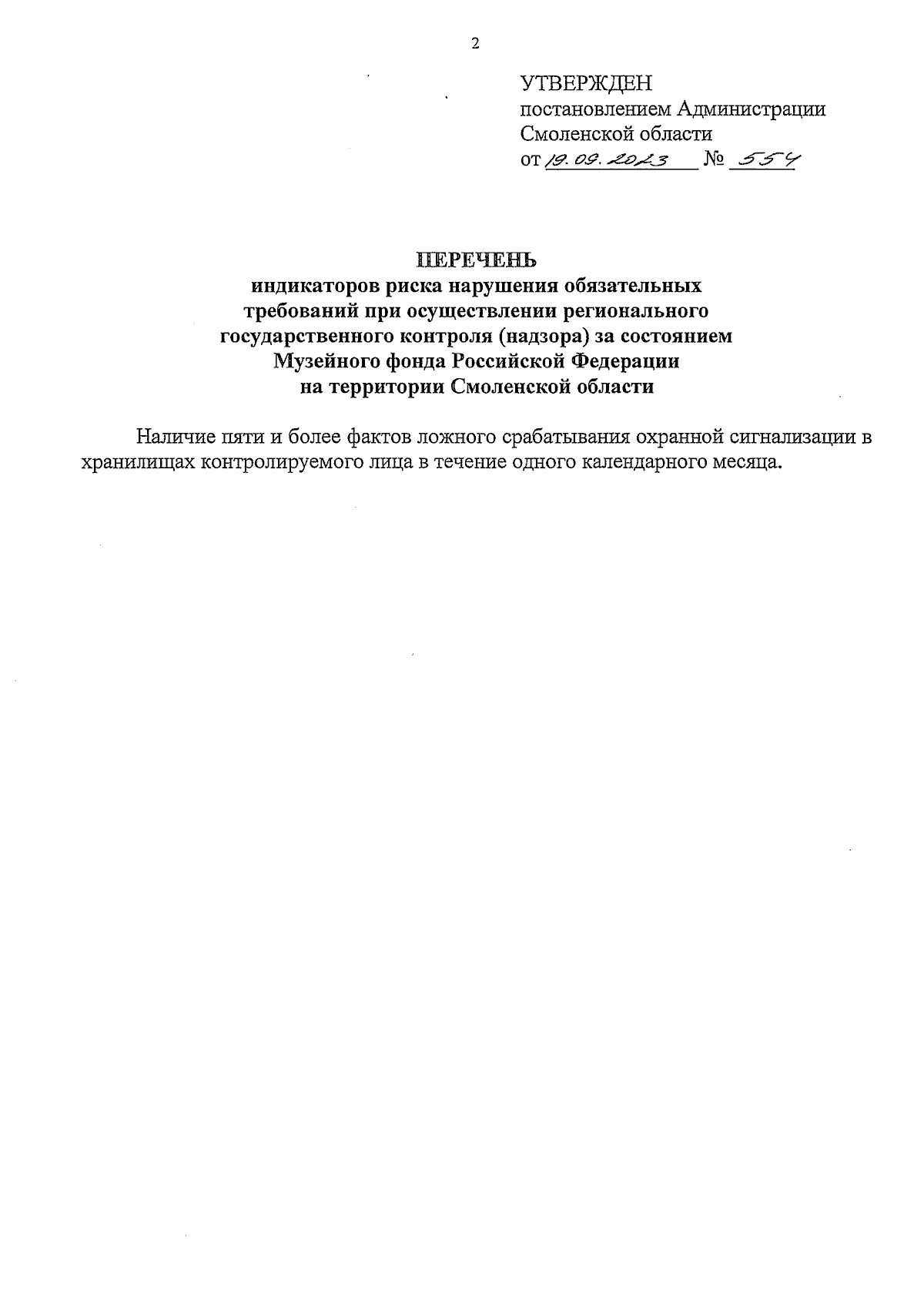 2

УТВЕРЖДЕН
постановлением Администрации
Смоленской области
от 19.09.2023 № 554

ПЕРЕЧЕНЬ
индикаторов риска нарушения обязательных требований при осуществлении регионального государственного контроля (надзора) за состоянием Музейного фонда Российской Федерации на территории Смоленской области

Наличие пяти и более фактов ложного срабатывания охранной сигнализации в хранилищах контролируемого лица в течение одного календарного месяца.